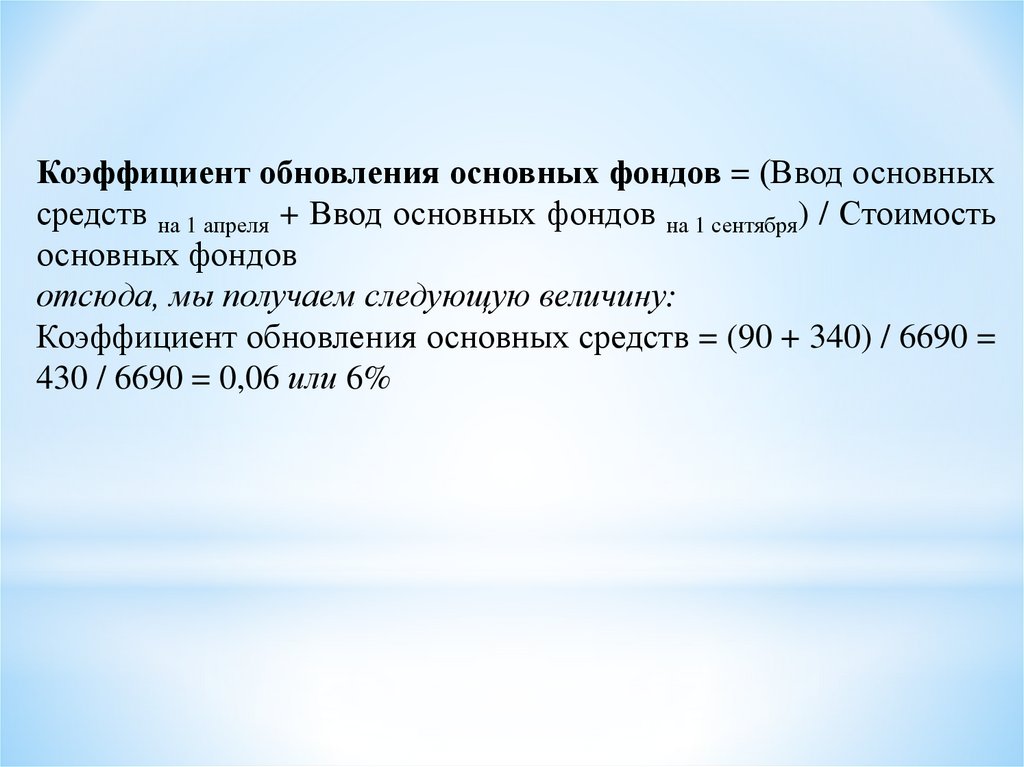 Коэффициент обновления основных фондов = (Ввод основных средств на 1 апреля + Ввод основных фондов на 1 сентября) / Стоимость основных фондов

отсюда, мы получаем следующую величину:

Коэффициент обновления основных средств = (90 + 340) / 6690 = 430 / 6690 = 0,06 или 6%